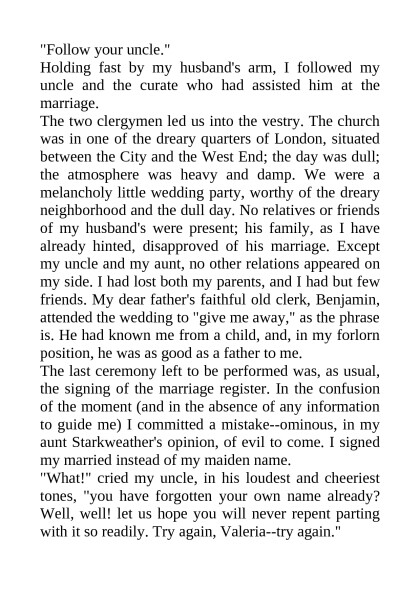 "Follow your uncle."

Holding fast by my husband's arm, I followed my uncle and the curate who had assisted him at the marriage.

The two clergymen led us into the vestry. The church was in one of the dreary quarters of London, situated between the City and the West End; the day was dull; the atmosphere was heavy and damp. We were a melancholy little wedding party, worthy of the dreary neighborhood and the dull day. No relatives or friends of my husband's were present; his family, as I have already hinted, disapproved of his marriage. Except my uncle and my aunt, no other relations appeared on my side. I had lost both my parents, and I had but few friends. My dear father's faithful old clerk, Benjamin, attended the wedding to "give me away," as the phrase is. He had known me from a child, and, in my forlorn position, he was as good as a father to me.

The last ceremony left to be performed was, as usual, the signing of the marriage register. In the confusion of the moment (and in the absence of any information to guide me) I committed a mistake--ominous, in my aunt Starkweather's opinion, of evil to come. I signed my married instead of my maiden name.

"What!" cried my uncle, in his loudest and cheeriest tones, "you have forgotten your own name already? Well, well! let us hope you will never repent parting with it so readily. Try again, Valeria--try again."